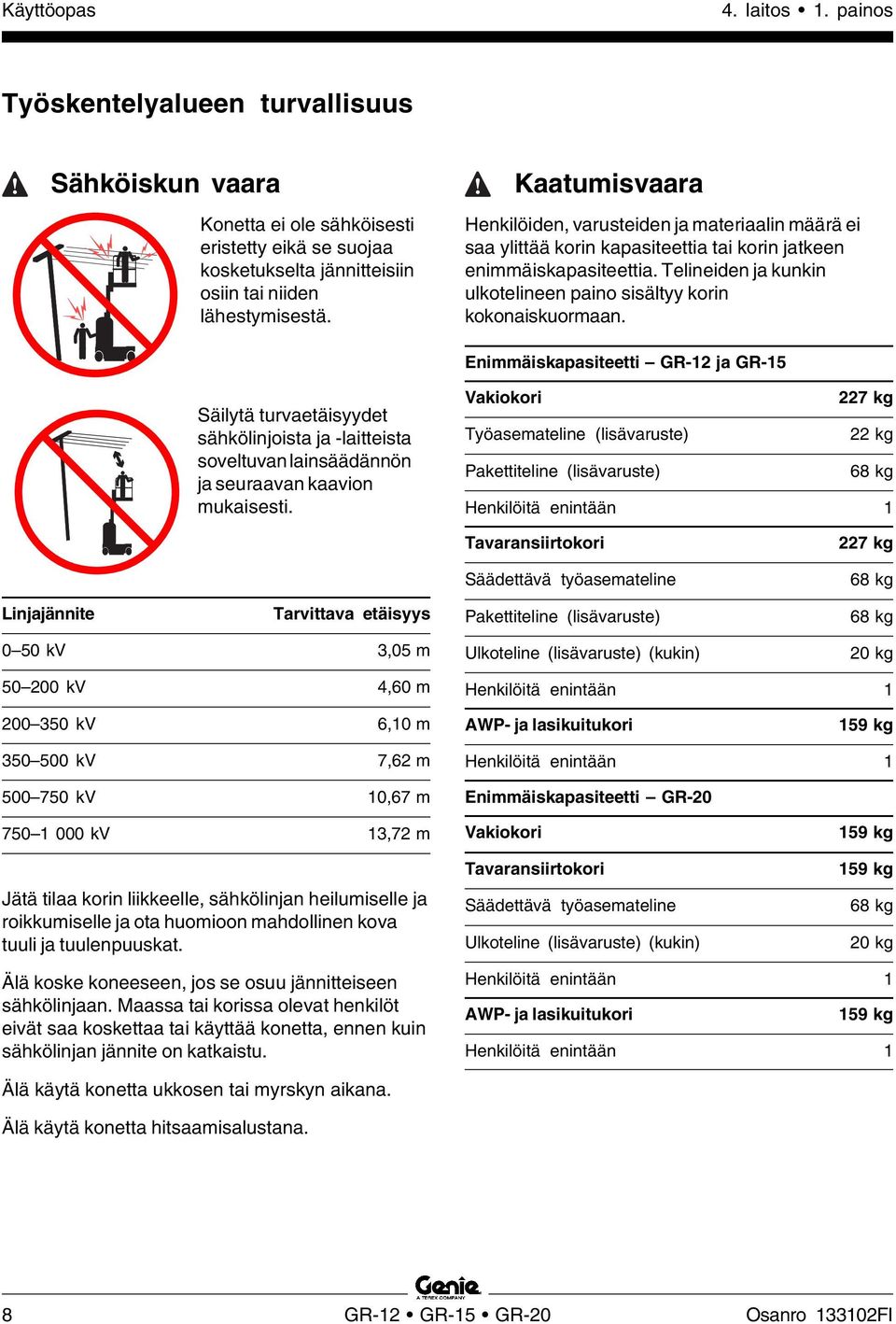 Käyttöopas 4. laitos • 1. painos

Työskentelyalueen turvallisuus

Sähköiskun vaara

Konetta ei ole sähköisesti eristetty eikä se suojaa kosketukselta jännitteisiin osiin tai niiden lähestymisestä.

Säilytä turvaetäisyydet sähkölinjoista ja -laitteista soveltuvan lainsäädännön ja seuraavan kaavion mukaisesti.

| Linjajännite | Tarvittava etäisyys |
|---|---|
| 0–50 kV | 3,05 m |
| 50–200 kV | 4,60 m |
| 200–350 kV | 6,10 m |
| 350–500 kV | 7,62 m |
| 500–750 kV | 10,67 m |
| 750–1 000 kV | 13,72 m |

Jätä tilaa korin liikkeelle, sähkölinjan heilumiselle ja roikkumiselle ja ota huomioon mahdollinen kova tuuli ja tuulenpuuskat.

Älä koske koneeseen, jos se osuu jännitteiseen sähkölinjaan. Maassa tai korissa olevat henkilöt eivät saa koskettaa tai käyttää konetta, ennen kuin sähkölinjan jännite on katkaistu.

Älä käytä konetta ukkosen tai myrskyn aikana.

Älä käytä konetta hitsaamisalustana.

Kaatumisvaara

Henkilöiden, varusteiden ja materiaalin määrä ei saa ylittää korin kapasiteettia tai korin jatkeen enimmäiskapasiteettia. Telineiden ja kunkin ulkotelineen paino sisältyy korin kokonaiskuormaan.

| Enimmäiskapasiteetti – GR-12 ja GR-15 | |
|---|---|
| Vakiokori | 227 kg |
| Työasemateline (lisävaruste) | 22 kg |
| Pakettiteline (lisävaruste) | 68 kg |
| Henkilöitä enintään | 1 |
| Tavaransiirtokori | 227 kg |
| Säädettävä työasemateline | 68 kg |
| Pakettiteline (lisävaruste) | 68 kg |
| Ulkoteline (lisävaruste) (kukin) | 20 kg |
| Henkilöitä enintään | 1 |
| AWP- ja lasikuitukori | 159 kg |
| Henkilöitä enintään | 1 |
| Enimmäiskapasiteetti – GR-20 | |
| Vakiokori | 159 kg |
| Tavaransiirtokori | 159 kg |
| Säädettävä työasemateline | 68 kg |
| Ulkoteline (lisävaruste) (kukin) | 20 kg |
| Henkilöitä enintään | 1 |
| AWP- ja lasikuitukori | 159 kg |
| Henkilöitä enintään | 1 |

Genie A TEREX COMPANY

8 GR-12 • GR-15 • GR-20 Osanro 133102FI